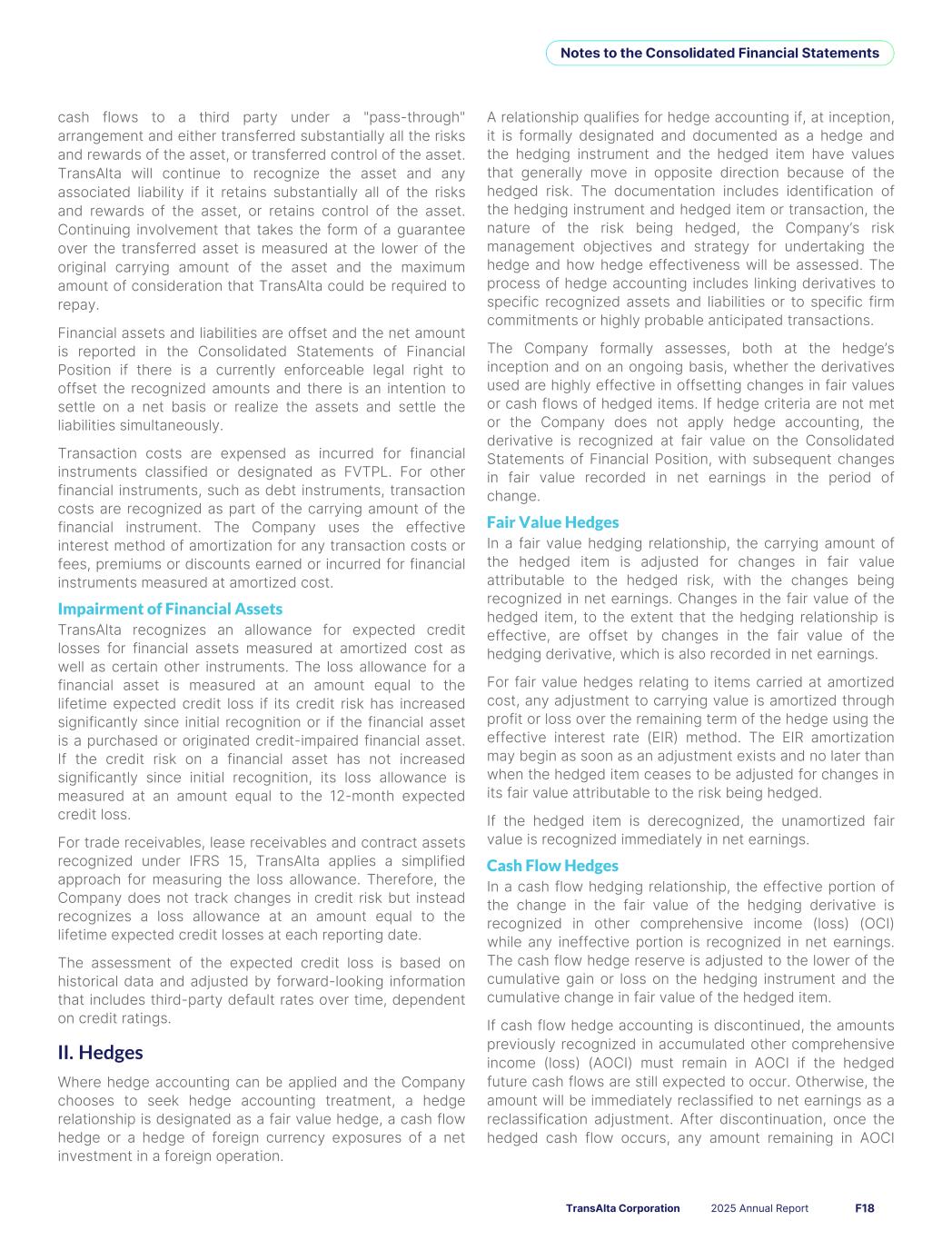 Notes to the Consolidated Financial Statements

cash flows to a third party under a "pass-through" arrangement and either transferred substantially all the risks and rewards of the asset, or transferred control of the asset. TransAlta will continue to recognize the asset and any associated liability if it retains substantially all of the risks and rewards of the asset, or retains control of the asset. Continuing involvement that takes the form of a guarantee over the transferred asset is measured at the lower of the original carrying amount of the asset and the maximum amount of consideration that TransAlta could be required to repay.

Financial assets and liabilities are offset and the net amount is reported in the Consolidated Statements of Financial Position if there is a currently enforceable legal right to offset the recognized amounts and there is an intention to settle on a net basis or realize the assets and settle the liabilities simultaneously.

Transaction costs are expensed as incurred for financial instruments classified or designated as FVTPL. For other financial instruments, such as debt instruments, transaction costs are recognized as part of the carrying amount of the financial instrument. The Company uses the effective interest method of amortization for any transaction costs or fees, premiums or discounts earned or incurred for financial instruments measured at amortized cost.

Impairment of Financial Assets

TransAlta recognizes an allowance for expected credit losses for financial assets measured at amortized cost as well as certain other instruments. The loss allowance for a financial asset is measured at an amount equal to the lifetime expected credit loss if its credit risk has increased significantly since initial recognition or if the financial asset is a purchased or originated credit-impaired financial asset. If the credit risk on a financial asset has not increased significantly since initial recognition, its loss allowance is measured at an amount equal to the 12-month expected credit loss.

For trade receivables, lease receivables and contract assets recognized under IFRS 15, TransAlta applies a simplified approach for measuring the loss allowance. Therefore, the Company does not track changes in credit risk but instead recognizes a loss allowance at an amount equal to the lifetime expected credit losses at each reporting date.

The assessment of the expected credit loss is based on historical data and adjusted by forward-looking information that includes third-party default rates over time, dependent on credit ratings.

II. Hedges

Where hedge accounting can be applied and the Company chooses to seek hedge accounting treatment, a hedge relationship is designated as a fair value hedge, a cash flow hedge or a hedge of foreign currency exposures of a net investment in a foreign operation.

A relationship qualifies for hedge accounting if, at inception, it is formally designated and documented as a hedge and the hedging instrument and the hedged item have values that generally move in opposite direction because of the hedged risk. The documentation includes identification of the hedging instrument and hedged item or transaction, the nature of the risk being hedged, the Company's risk management objectives and strategy for undertaking the hedge and how hedge effectiveness will be assessed. The process of hedge accounting includes linking derivatives to specific recognized assets and liabilities or to specific firm commitments or highly probable anticipated transactions.

The Company formally assesses, both at the hedge's inception and on an ongoing basis, whether the derivatives used are highly effective in offsetting changes in fair values or cash flows of hedged items. If hedge criteria are not met or the Company does not apply hedge accounting, the derivative is recognized at fair value on the Consolidated Statements of Financial Position, with subsequent changes in fair value recorded in net earnings in the period of change.

Fair Value Hedges

In a fair value hedging relationship, the carrying amount of the hedged item is adjusted for changes in fair value attributable to the hedged risk, with the changes being recognized in net earnings. Changes in the fair value of the hedged item, to the extent that the hedging relationship is effective, are offset by changes in the fair value of the hedging derivative, which is also recorded in net earnings.

For fair value hedges relating to items carried at amortized cost, any adjustment to carrying value is amortized through profit or loss over the remaining term of the hedge using the effective interest rate (EIR) method. The EIR amortization may begin as soon as an adjustment exists and no later than when the hedged item ceases to be adjusted for changes in its fair value attributable to the risk being hedged.

If the hedged item is derecognized, the unamortized fair value is recognized immediately in net earnings.

Cash Flow Hedges

In a cash flow hedging relationship, the effective portion of the change in the fair value of the hedging derivative is recognized in other comprehensive income (loss) (OCI) while any ineffective portion is recognized in net earnings. The cash flow hedge reserve is adjusted to the lower of the cumulative gain or loss on the hedging instrument and the cumulative change in fair value of the hedged item.

If cash flow hedge accounting is discontinued, the amounts previously recognized in accumulated other comprehensive income (loss) (AOCI) must remain in AOCI if the hedged future cash flows are still expected to occur. Otherwise, the amount will be immediately reclassified to net earnings as a reclassification adjustment. After discontinuation, once the hedged cash flow occurs, any amount remaining in AOCI

TransAlta Corporation 2025 Annual Report F18